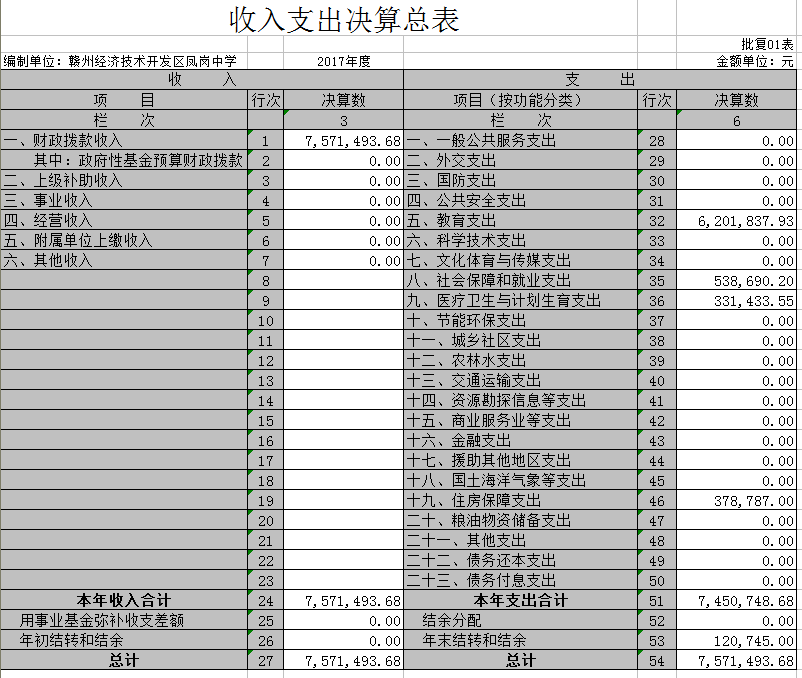 收入支出决算总表

批复01表

编制单位：赣州经济技术开发区凤岗中学　　2017年度　　金额单位：元

| 收　入 | | | 支　出 | | |
|---|---|---|---|---|---|
| 项　目 | 行次 | 决算数 | 项目（按功能分类） | 行次 | 决算数 |
| 栏　次 | | 3 | 栏　次 | | 6 |
| 一、财政拨款收入 | 1 | 7,571,493.68 | 一、一般公共服务支出 | 28 | 0.00 |
| 其中：政府性基金预算财政拨款 | 2 | 0.00 | 二、外交支出 | 29 | 0.00 |
| 二、上级补助收入 | 3 | 0.00 | 三、国防支出 | 30 | 0.00 |
| 三、事业收入 | 4 | 0.00 | 四、公共安全支出 | 31 | 0.00 |
| 四、经营收入 | 5 | 0.00 | 五、教育支出 | 32 | 6,201,837.93 |
| 五、附属单位上缴收入 | 6 | 0.00 | 六、科学技术支出 | 33 | 0.00 |
| 六、其他收入 | 7 | 0.00 | 七、文化体育与传媒支出 | 34 | 0.00 |
| | 8 | | 八、社会保障和就业支出 | 35 | 538,690.20 |
| | 9 | | 九、医疗卫生与计划生育支出 | 36 | 331,433.55 |
| | 10 | | 十、节能环保支出 | 37 | 0.00 |
| | 11 | | 十一、城乡社区支出 | 38 | 0.00 |
| | 12 | | 十二、农林水支出 | 39 | 0.00 |
| | 13 | | 十三、交通运输支出 | 40 | 0.00 |
| | 14 | | 十四、资源勘探信息等支出 | 41 | 0.00 |
| | 15 | | 十五、商业服务业等支出 | 42 | 0.00 |
| | 16 | | 十六、金融支出 | 43 | 0.00 |
| | 17 | | 十七、援助其他地区支出 | 44 | 0.00 |
| | 18 | | 十八、国土海洋气象等支出 | 45 | 0.00 |
| | 19 | | 十九、住房保障支出 | 46 | 378,787.00 |
| | 20 | | 二十、粮油物资储备支出 | 47 | 0.00 |
| | 21 | | 二十一、其他支出 | 48 | 0.00 |
| | 22 | | 二十二、债务还本支出 | 49 | 0.00 |
| | 23 | | 二十三、债务付息支出 | 50 | 0.00 |
| 本年收入合计 | 24 | 7,571,493.68 | 本年支出合计 | 51 | 7,450,748.68 |
| 用事业基金弥补收支差额 | 25 | 0.00 | 结余分配 | 52 | 0.00 |
| 年初结转和结余 | 26 | 0.00 | 年末结转和结余 | 53 | 120,745.00 |
| 总计 | 27 | 7,571,493.68 | 总计 | 54 | 7,571,493.68 |